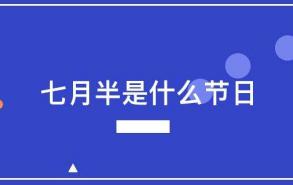 七月半是什么节日